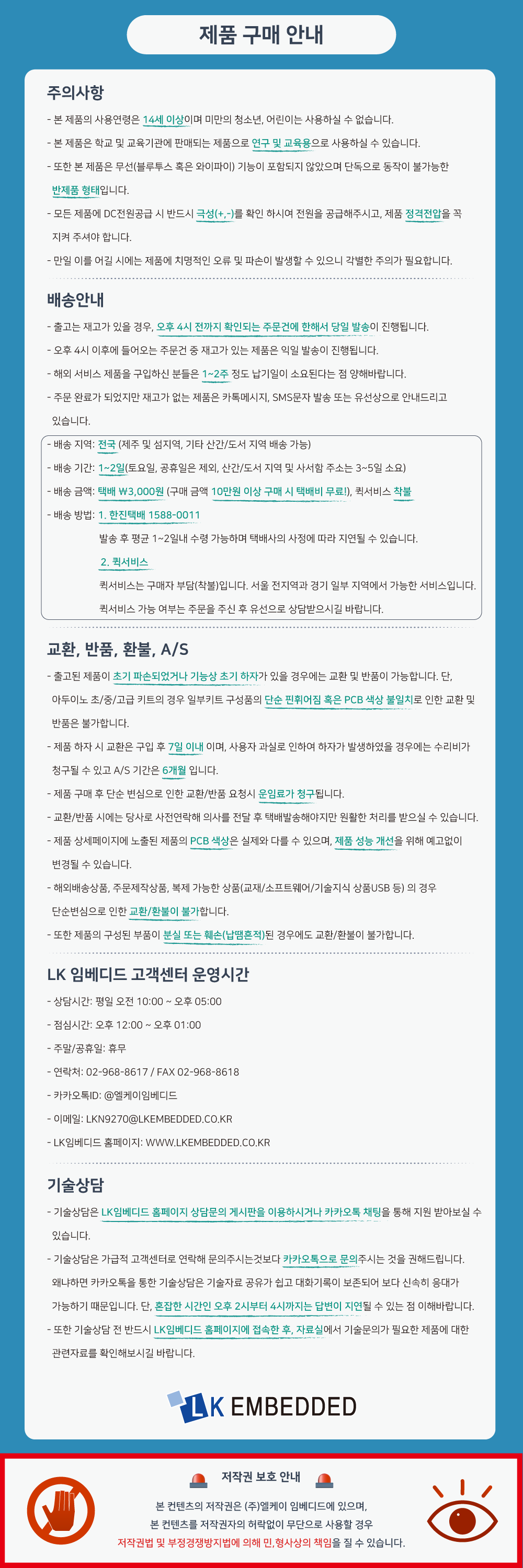 제품 구매 안내

주의사항

- 본 제품의 사용연령은 14세 이상이며 미만의 청소년, 어린이는 사용하실 수 없습니다.
- 본 제품은 학교 및 교육기관에 판매되는 제품으로 연구 및 교육용으로 사용하실 수 있습니다.
- 또한 본 제품은 무선(블루투스 혹은 와이파이) 기능이 포함되지 않았으며 단독으로 동작이 불가능한 반제품 형태입니다.
- 모든 제품에 DC전원공급 시 반드시 극성(+,-)를 확인 하시여 전원을 공급해주시고, 제품 정격전압을 꼭 지켜 주셔야 합니다.
- 만일 이를 어길 시에는 제품에 치명적인 오류 및 파손이 발생할 수 있으니 각별한 주의가 필요합니다.

배송안내

- 출고는 재고가 있을 경우, 오후 4시 전까지 확인되는 주문건에 한해서 당일 발송이 진행됩니다.
- 오후 4시 이후에 들어오는 주문건 중 재고가 있는 제품은 익일 발송이 진행됩니다.
- 해외 서비스 제품을 구입하신 분들은 1~2주 정도 납기일이 소요된다는 점 양해바랍니다.
- 주문 완료가 되었지만 재고가 없는 제품은 카톡메시지, SMS문자 발송 또는 유선상으로 안내드리고 있습니다.

- 배송 지역: 전국 (제주 및 섬지역, 기타 산간/도서 지역 배송 가능)
- 배송 기간: 1~2일(토요일, 공휴일은 제외, 산간/도서 지역 및 사서함 주소는 3~5일 소요)
- 배송 금액: 택배 ₩3,000원 (구매 금액 10만원 이상 구매 시 택배비 무료!), 퀵서비스 착불
- 배송 방법: 1. 한진택배 1588-0011
발송 후 평균 1~2일내 수령 가능하며 택배사의 사정에 따라 지연될 수 있습니다.
2. 퀵서비스
퀵서비스는 구매자 부담(착불)입니다. 서울 전지역과 경기 일부 지역에서 가능한 서비스입니다.
퀵서비스 가능 여부는 주문을 주신 후 유선으로 상담받으시길 바랍니다.

교환, 반품, 환불, A/S

- 출고된 제품이 초기 파손되었거나 기능상 초기 하자가 있을 경우에는 교환 및 반품이 가능합니다. 단, 아두이노 초/중/고급 키트의 경우 일부키트 구성품의 단순 핀휘어짐 혹은 PCB 색상 불일치로 인한 교환 및 반품은 불가합니다.
- 제품 하자 시 교환은 구입 후 7일 이내 이며, 사용자 과실로 인하여 하자가 발생하였을 경우에는 수리비가 청구될 수 있고 A/S 기간은 6개월 입니다.
- 제품 구매 후 단순 변심으로 인한 교환/반품 요청시 운임료가 청구됩니다.
- 교환/반품 시에는 당사로 사전연락해 의사를 전달 후 택배발송해야지만 원활한 처리를 받으실 수 있습니다.
- 제품 상세페이지에 노출된 제품의 PCB 색상은 실제와 다를 수 있으며, 제품 성능 개선을 위해 예고없이 변경될 수 있습니다.
- 해외배송상품, 주문제작상품, 복제 가능한 상품(교재/소프트웨어/기술지식 상품USB 등) 의 경우 단순변심으로 인한 교환/환불이 불가합니다.
- 또한 제품의 구성된 부품이 분실 또는 훼손(납땜흔적)된 경우에도 교환/환불이 불가합니다.

LK 임베디드 고객센터 운영시간

- 상담시간: 평일 오전 10:00 ~ 오후 05:00
- 점심시간: 오후 12:00 ~ 오후 01:00
- 주말/공휴일: 휴무
- 연락처: 02-968-8617 / FAX 02-968-8618
- 카카오톡ID: @엘케이임베디드
- 이메일: LKN9270@LKEMBEDDED.CO.KR
- LK임베디드 홈페이지: WWW.LKEMBEDDED.CO.KR

기술상담

- 기술상담은 LK임베디드 홈페이지 상담문의 게시판을 이용하시거나 카카오톡 채팅을 통해 지원 받아보실 수 있습니다.
- 기술상담은 가급적 고객센터로 연락해 문의주시는것보다 카카오톡으로 문의주시는 것을 권해드립니다. 왜냐하면 카카오톡을 통한 기술상담은 기술자료 공유가 쉽고 대화기록이 보존되어 보다 신속히 응대가 가능하기 때문입니다. 단, 혼잡한 시간인 오후 2시부터 4시까지는 답변이 지연될 수 있는 점 이해바랍니다.
- 또한 기술상담 전 반드시 LK임베디드 홈페이지에 접속한 후, 자료실에서 기술문의가 필요한 제품에 대한 관련자료를 확인해보시길 바랍니다.

LK EMBEDDED

저작권 보호 안내

본 컨텐츠의 저작권은 (주)엘케이 임베디드에 있으며,
본 컨텐츠를 저작권자의 허락없이 무단으로 사용할 경우
저작권법 및 부정경쟁방지법에 의해 민,형사상의 책임을 질 수 있습니다.